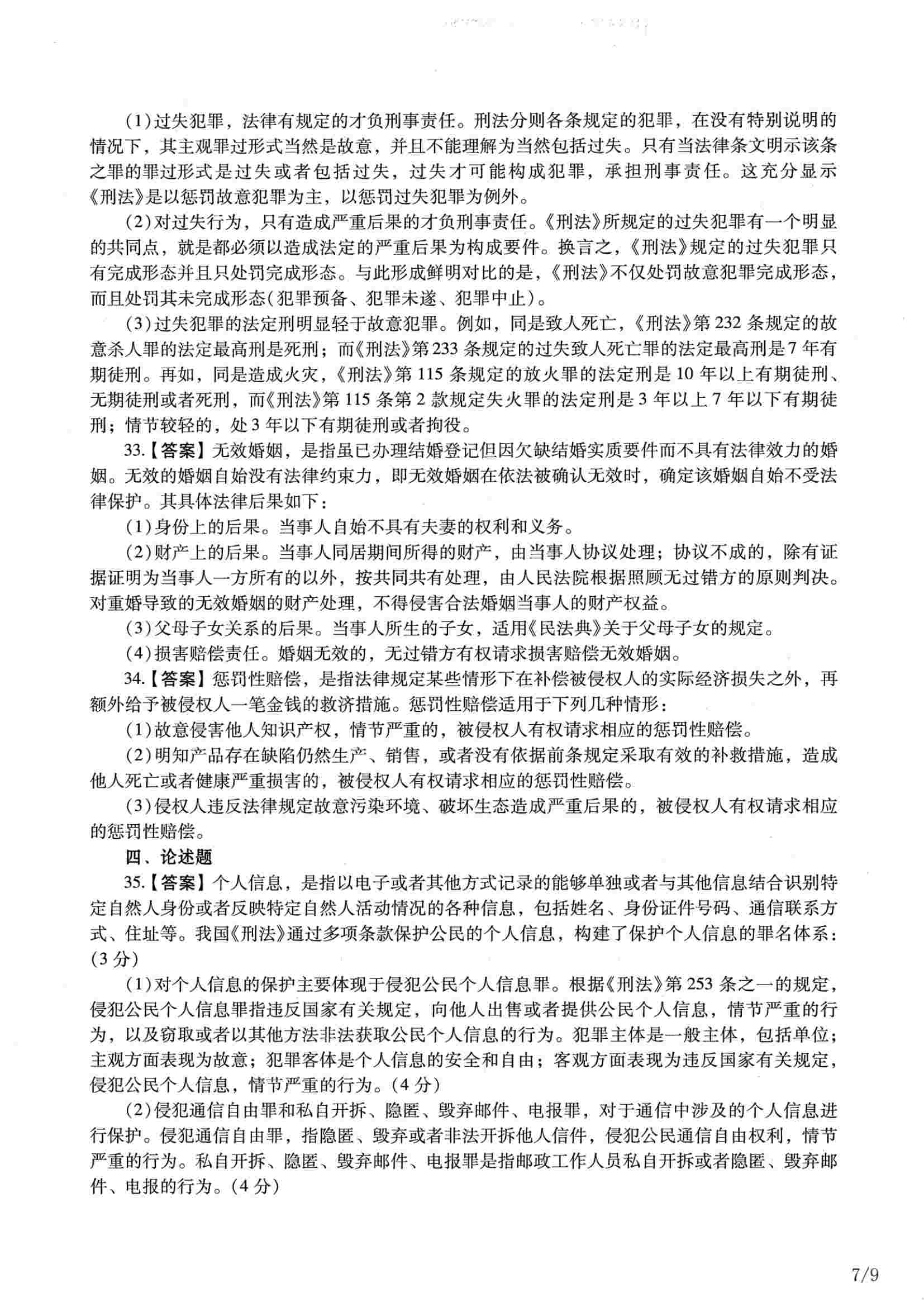 (1)过失犯罪，法律有规定的才负刑事责任。刑法分则各条规定的犯罪，在没有特别说明的情况下，其主观罪过形式当然是故意，并且不能理解为当然包括过失。只有当法律条文明示该条之罪的罪过形式是过失或者包括过失，过失才可能构成犯罪，承担刑事责任。这充分显示《刑法》是以惩罚故意犯罪为主，以惩罚过失犯罪为例外。

(2)对过失行为，只有造成严重后果的才负刑事责任。《刑法》所规定的过失犯罪有一个明显的共同点，就是都必须以造成法定的严重后果为构成要件。换言之，《刑法》规定的过失犯罪只有完成形态并且只处罚完成形态。与此形成鲜明对比的是，《刑法》不仅处罚故意犯罪完成形态，而且处罚其未完成形态(犯罪预备、犯罪未遂、犯罪中止)。

(3)过失犯罪的法定刑明显轻于故意犯罪。例如，同是致人死亡，《刑法》第232条规定的故意杀人罪的法定最高刑是死刑；而《刑法》第233条规定的过失致人死亡罪的法定最高刑是7年有期徒刑。再如，同是造成火灾，《刑法》第115条规定的放火罪的法定刑是10年以上有期徒刑、无期徒刑或者死刑，而《刑法》第115条第2款规定失火罪的法定刑是3年以上7年以下有期徒刑；情节较轻的，处3年以下有期徒刑或者拘役。

33.【答案】无效婚姻，是指虽已办理结婚登记但因欠缺结婚实质要件而不具有法律效力的婚姻。无效的婚姻自始没有法律约束力，即无效婚姻在依法被确认无效时，确定该婚姻自始不受法律保护。其具体法律后果如下：

(1)身份上的后果。当事人自始不具有夫妻的权利和义务。

(2)财产上的后果。当事人同居期间所得的财产，由当事人协议处理；协议不成的，除有证据证明为当事人一方所有的以外，按共同共有处理，由人民法院根据照顾无过错方的原则判决。对重婚导致的无效婚姻的财产处理，不得侵害合法婚姻当事人的财产权益。

(3)父母子女关系的后果。当事人所生的子女，适用《民法典》关于父母子女的规定。

(4)损害赔偿责任。婚姻无效的，无过错方有权请求损害赔偿无效婚姻。

34.【答案】惩罚性赔偿，是指法律规定某些情形下在补偿被侵权人的实际经济损失之外，再额外给予被侵权人一笔金钱的救济措施。惩罚性赔偿适用于下列几种情形：

(1)故意侵害他人知识产权，情节严重的，被侵权人有权请求相应的惩罚性赔偿。

(2)明知产品存在缺陷仍然生产、销售，或者没有依据前条规定采取有效的补救措施，造成他人死亡或者健康严重损害的，被侵权人有权请求相应的惩罚性赔偿。

(3)侵权人违反法律规定故意污染环境、破坏生态造成严重后果的，被侵权人有权请求相应的惩罚性赔偿。

四、论述题

35.【答案】个人信息，是指以电子或者其他方式记录的能够单独或者与其他信息结合识别特定自然人身份或者反映特定自然人活动情况的各种信息，包括姓名、身份证件号码、通信联系方式、住址等。我国《刑法》通过多项条款保护公民的个人信息，构建了保护个人信息的罪名体系：(3分)

(1)对个人信息的保护主要体现于侵犯公民个人信息罪。根据《刑法》第253条之一的规定，侵犯公民个人信息罪指违反国家有关规定，向他人出售或者提供公民个人信息，情节严重的行为，以及窃取或者以其他方法非法获取公民个人信息的行为。犯罪主体是一般主体，包括单位；主观方面表现为故意；犯罪客体是个人信息的安全和自由；客观方面表现为违反国家有关规定，侵犯公民个人信息，情节严重的行为。(4分)

(2)侵犯通信自由罪和私自开拆、隐匿、毁弃邮件、电报罪，对于通信中涉及的个人信息进行保护。侵犯通信自由罪，指隐匿、毁弃或者非法开拆他人信件，侵犯公民通信自由权利，情节严重的行为。私自开拆、隐匿、毁弃邮件、电报罪是指邮政工作人员私自开拆或者隐匿、毁弃邮件、电报的行为。(4分)

7/9